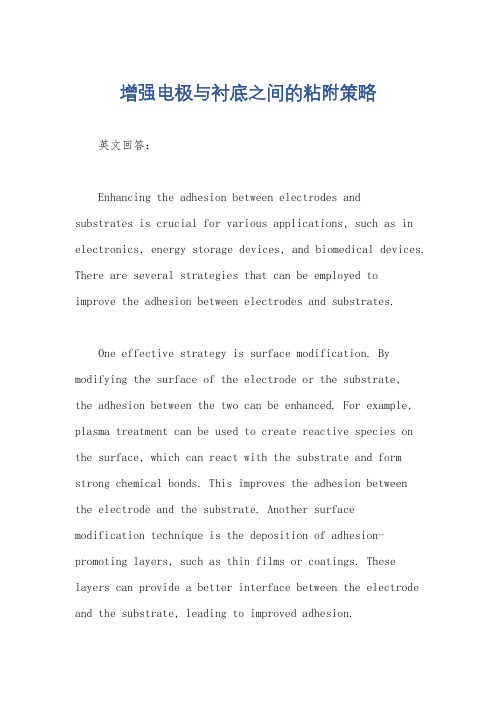 增强电极与衬底之间的粘附策略

英文回答：

Enhancing the adhesion between electrodes and substrates is crucial for various applications, such as in electronics, energy storage devices, and biomedical devices. There are several strategies that can be employed to improve the adhesion between electrodes and substrates.

One effective strategy is surface modification. By modifying the surface of the electrode or the substrate, the adhesion between the two can be enhanced. For example, plasma treatment can be used to create reactive species on the surface, which can react with the substrate and form strong chemical bonds. This improves the adhesion between the electrode and the substrate. Another surface modification technique is the deposition of adhesion-promoting layers, such as thin films or coatings. These layers can provide a better interface between the electrode and the substrate, leading to improved adhesion.